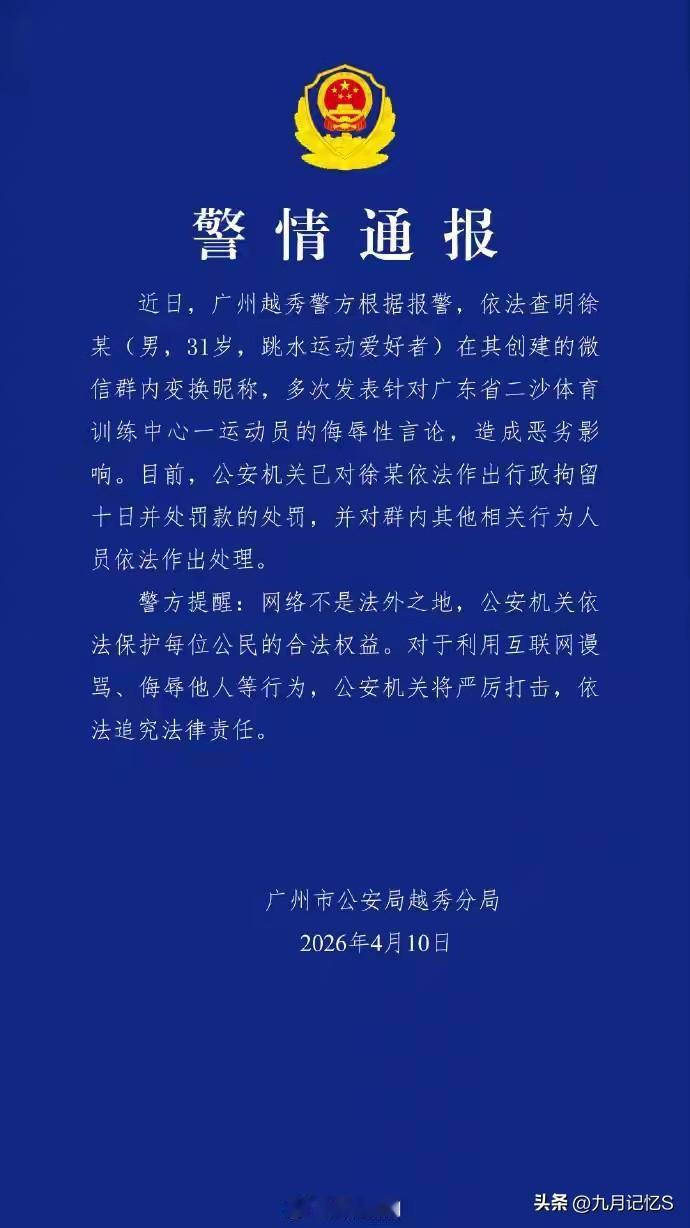 警情通报

近日，广州越秀警方根据报警，依法查明徐某（男，31岁，跳水运动爱好者）在其创建的微信群内变换昵称，多次发表针对广东省二沙体育训练中心一运动员的侮辱性言论，造成恶劣影响。目前，公安机关已对徐某依法作出行政拘留十日并处罚款的处罚，并对群内其他相关行为人员依法作出处理。

警方提醒：网络不是法外之地，公安机关依法保护每位公民的合法权益。对于利用互联网谩骂、侮辱他人等行为，公安机关将严厉打击，依法追究法律责任。

广州市公安局越秀分局
2026年4月10日

头条 @九月记忆S